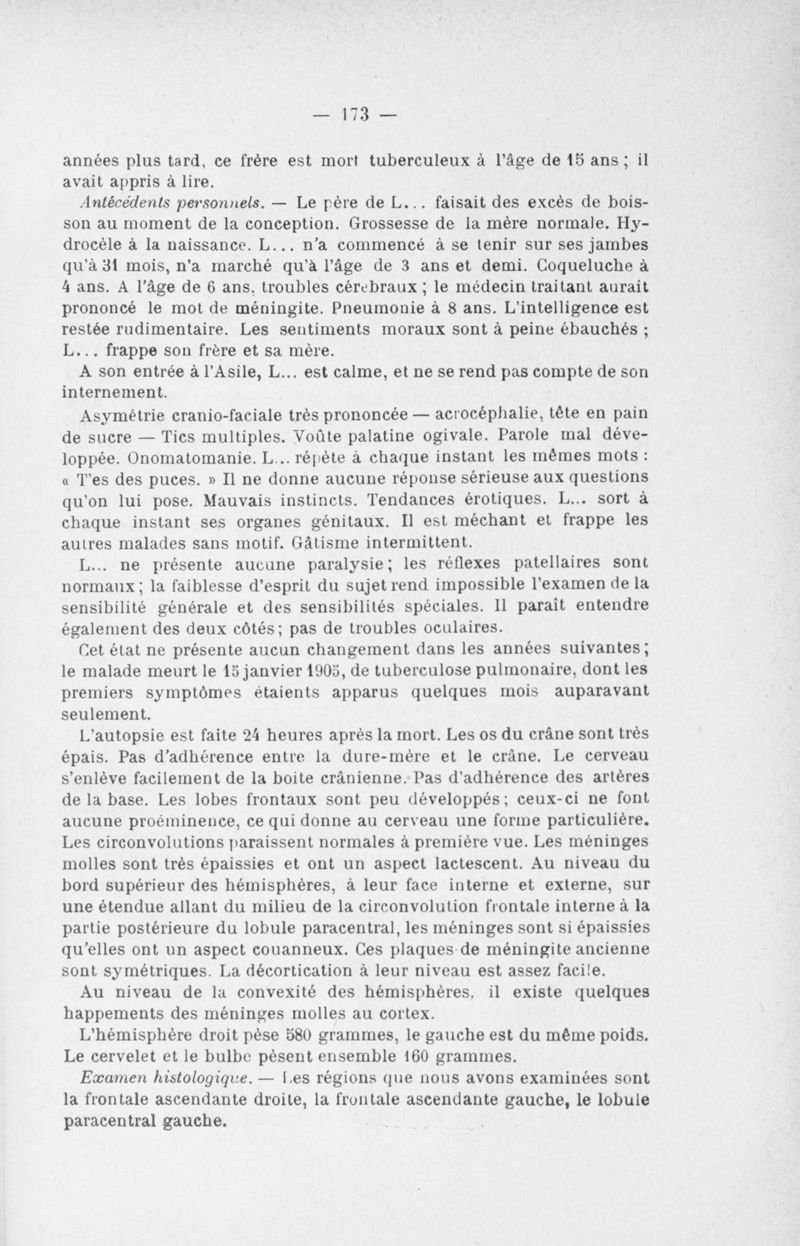 — 173 —

années plus tard, ce frère est mort tuberculeux à l'âge de 15 ans ; il avait appris à lire.

Antécédents personnels. — Le père de L... faisait des excès de boisson au moment de la conception. Grossesse de la mère normale. Hydrocèle à la naissance. L... n'a commencé à se tenir sur ses jambes qu'à 31 mois, n'a marché qu'à l'âge de 3 ans et demi. Coqueluche à 4 ans. A l'âge de 6 ans, troubles cérébraux ; le médecin traitant aurait prononcé le mot de méningite. Pneumonie à 8 ans. L'intelligence est restée rudimentaire. Les sentiments moraux sont à peine ébauchés ; L... frappe son frère et sa mère.

A son entrée à l'Asile, L... est calme, et ne se rend pas compte de son internement.

Asymétrie cranio-faciale très prononcée — acrocéphalie, tête en pain de sucre — Tics multiples. Voûte palatine ogivale. Parole mal développée. Onomatomanie. L... répète à chaque instant les mêmes mots : « T'es des puces. » Il ne donne aucune réponse sérieuse aux questions qu'on lui pose. Mauvais instincts. Tendances érotiques. L... sort à chaque instant ses organes génitaux. Il est méchant et frappe les autres malades sans motif. Gâtisme intermittent.

L... ne présente aucune paralysie ; les réflexes patellaires sont normaux ; la faiblesse d'esprit du sujet rend impossible l'examen de la sensibilité générale et des sensibilités spéciales. Il paraît entendre également des deux côtés ; pas de troubles oculaires.

Cet état ne présente aucun changement dans les années suivantes ; le malade meurt le 15 janvier 1905, de tuberculose pulmonaire, dont les premiers symptômes étaients apparus quelques mois auparavant seulement.

L'autopsie est faite 24 heures après la mort. Les os du crâne sont très épais. Pas d'adhérence entre la dure-mère et le crâne. Le cerveau s'enlève facilement de la boite crânienne. Pas d'adhérence des artères de la base. Les lobes frontaux sont peu développés ; ceux-ci ne font aucune proéminence, ce qui donne au cerveau une forme particulière. Les circonvolutions paraissent normales à première vue. Les méninges molles sont très épaissies et ont un aspect lactescent. Au niveau du bord supérieur des hémisphères, à leur face interne et externe, sur une étendue allant du milieu de la circonvolution frontale interne à la partie postérieure du lobule paracentral, les méninges sont si épaissies qu'elles ont un aspect couanneux. Ces plaques de méningite ancienne sont symétriques. La décortication à leur niveau est assez facile.

Au niveau de la convexité des hémisphères, il existe quelques happements des méninges molles au cortex.

L'hémisphère droit pèse 580 grammes, le gauche est du même poids. Le cervelet et le bulbe pèsent ensemble 160 grammes.

Examen histologique. — Les régions que nous avons examinées sont la frontale ascendante droite, la frontale ascendante gauche, le lobule paracentral gauche.